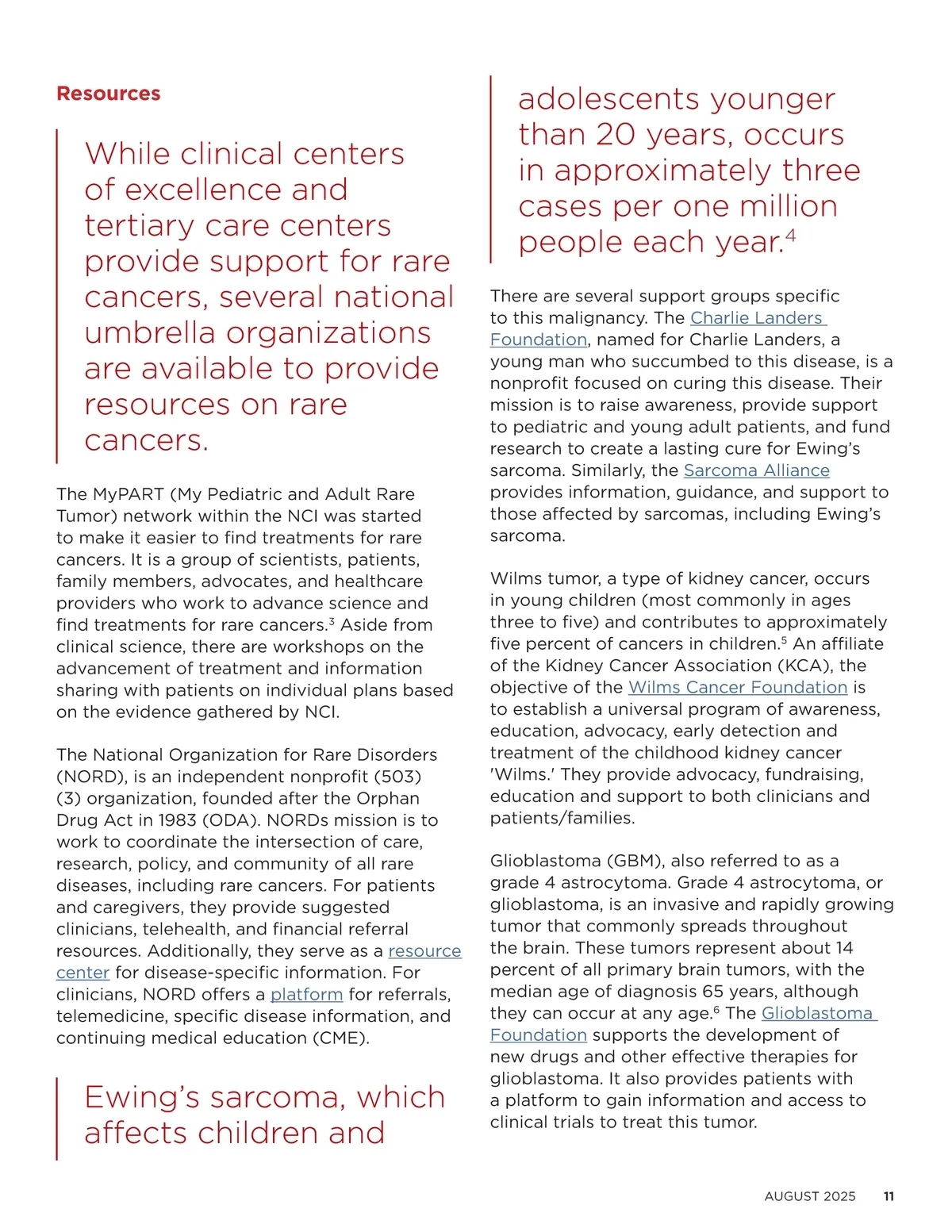 Resources

While clinical centers of excellence and tertiary care centers provide support for rare cancers, several national umbrella organizations are available to provide resources on rare cancers.

The MyPART (My Pediatric and Adult Rare Tumor) network within the NCI was started to make it easier to find treatments for rare cancers. It is a group of scientists, patients, family members, advocates, and healthcare providers who work to advance science and find treatments for rare cancers.$^3$ Aside from clinical science, there are workshops on the advancement of treatment and information sharing with patients on individual plans based on the evidence gathered by NCI.

The National Organization for Rare Disorders (NORD), is an independent nonprofit (503)(3) organization, founded after the Orphan Drug Act in 1983 (ODA). NORDs mission is to work to coordinate the intersection of care, research, policy, and community of all rare diseases, including rare cancers. For patients and caregivers, they provide suggested clinicians, telehealth, and financial referral resources. Additionally, they serve as a resource center for disease-specific information. For clinicians, NORD offers a platform for referrals, telemedicine, specific disease information, and continuing medical education (CME).

Ewing's sarcoma, which affects children and adolescents younger than 20 years, occurs in approximately three cases per one million people each year.$^4$

There are several support groups specific to this malignancy. The Charlie Landers Foundation, named for Charlie Landers, a young man who succumbed to this disease, is a nonprofit focused on curing this disease. Their mission is to raise awareness, provide support to pediatric and young adult patients, and fund research to create a lasting cure for Ewing's sarcoma. Similarly, the Sarcoma Alliance provides information, guidance, and support to those affected by sarcomas, including Ewing's sarcoma.

Wilms tumor, a type of kidney cancer, occurs in young children (most commonly in ages three to five) and contributes to approximately five percent of cancers in children.$^5$ An affiliate of the Kidney Cancer Association (KCA), the objective of the Wilms Cancer Foundation is to establish a universal program of awareness, education, advocacy, early detection and treatment of the childhood kidney cancer 'Wilms.' They provide advocacy, fundraising, education and support to both clinicians and patients/families.

Glioblastoma (GBM), also referred to as a grade 4 astrocytoma. Grade 4 astrocytoma, or glioblastoma, is an invasive and rapidly growing tumor that commonly spreads throughout the brain. These tumors represent about 14 percent of all primary brain tumors, with the median age of diagnosis 65 years, although they can occur at any age.$^6$ The Glioblastoma Foundation supports the development of new drugs and other effective therapies for glioblastoma. It also provides patients with a platform to gain information and access to clinical trials to treat this tumor.

AUGUST 2025 11